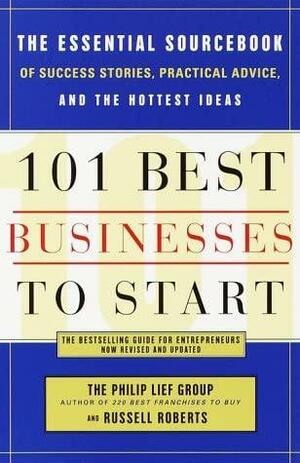 THE ESSENTIAL SOURCEBOOK
OF SUCCESS STORIES, PRACTICAL ADVICE,
AND THE HOTTEST IDEAS

101 BEST
BUSINESSES
TO START

THE BESTSELLING GUIDE FOR ENTREPRENEURS
NOW REVISED AND UPDATED

THE PHILIP LIEF GROUP
AUTHOR OF 220 BEST FRANCHISES TO BUY
AND RUSSELL ROBERTS